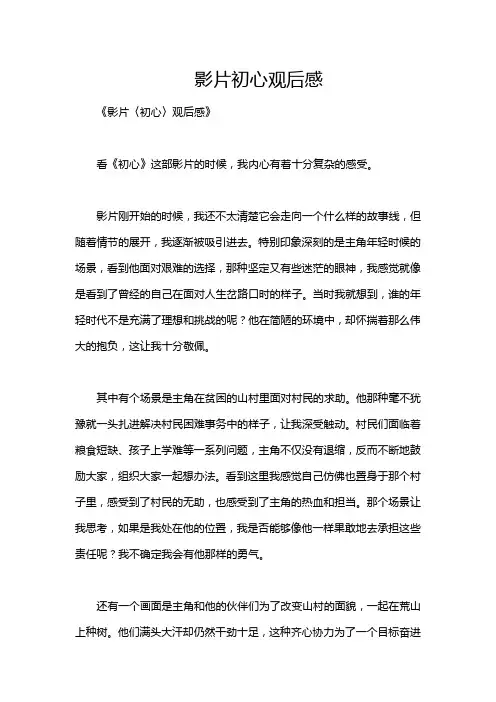 影片初心观后感

《影片〈初心〉观后感》

看《初心》这部影片的时候，我内心有着十分复杂的感受。

影片刚开始的时候，我还不太清楚它会走向一个什么样的故事线，但随着情节的展开，我逐渐被吸引进去。特别印象深刻的是主角年轻时候的场景，看到他面对艰难的选择，那种坚定又有些迷茫的眼神，我感觉就像是看到了曾经的自己在面对人生岔路口时的样子。当时我就想到，谁的年轻时代不是充满了理想和挑战的呢？他在简陋的环境中，却怀揣着那么伟大的抱负，这让我十分敬佩。

其中有个场景是主角在贫困的山村里面对村民的求助。他那种毫不犹豫就一头扎进解决村民困难事务中的样子，让我深受触动。村民们面临着粮食短缺、孩子上学难等一系列问题，主角不仅没有退缩，反而不断地鼓励大家，组织大家一起想办法。看到这里我感觉自己仿佛也置身于那个村子里，感受到了村民的无助，也感受到了主角的热血和担当。那个场景让我思考，如果是我处在他的位置，我是否能够像他一样果敢地去承担这些责任呢？我不确定我会有他那样的勇气。

还有一个画面是主角和他的伙伴们为了改变山村的面貌，一起在荒山上种树。他们满头大汗却仍然干劲十足，这种齐心协力为了一个目标奋进